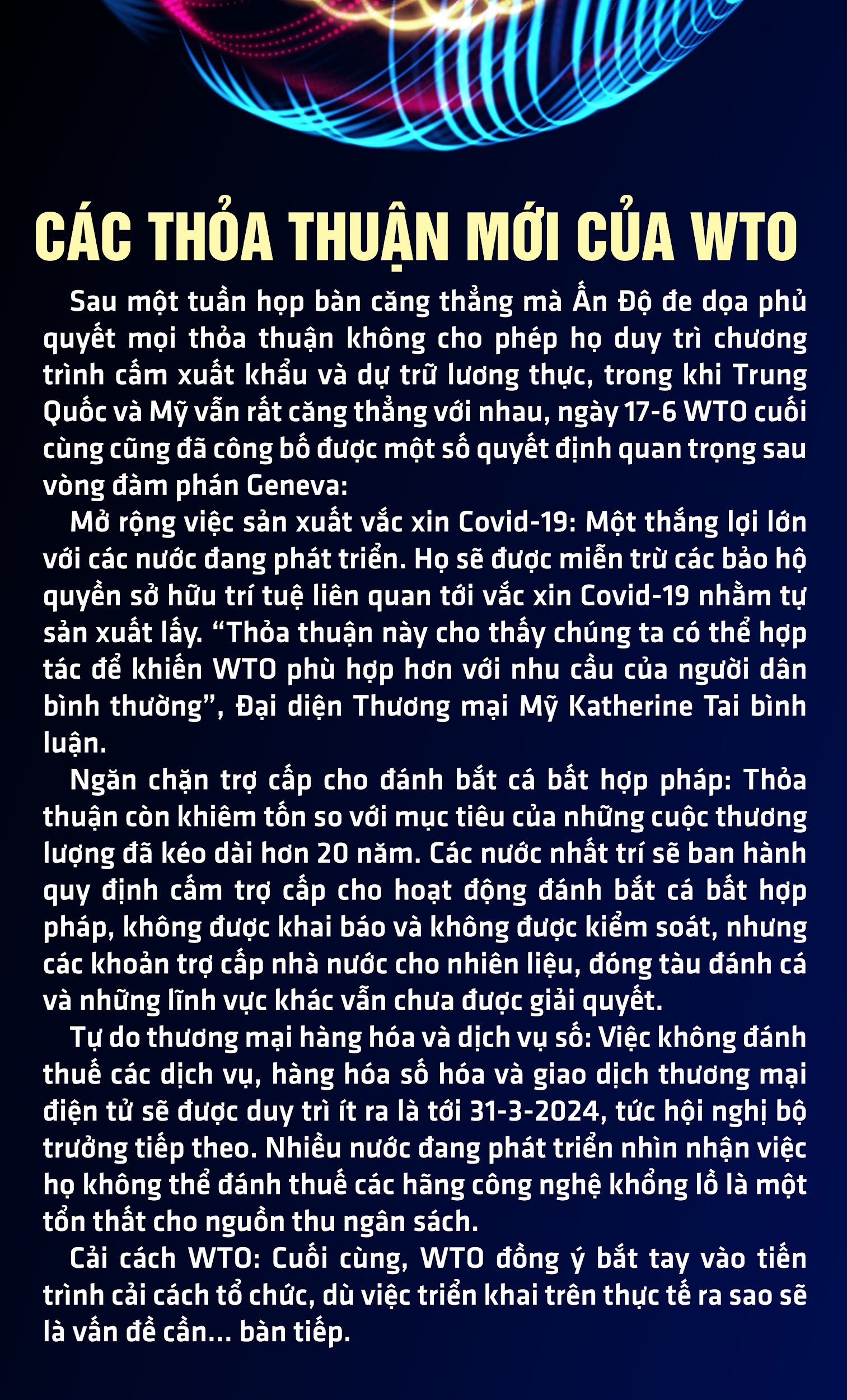 CÁC THỎA THUẬN MỚI CỦA WTO

Sau một tuần họp bàn căng thẳng mà Ấn Độ đe dọa phủ quyết mọi thỏa thuận không cho phép họ duy trì chương trình cấm xuất khẩu và dự trữ lương thực, trong khi Trung Quốc và Mỹ vẫn rất căng thẳng với nhau, ngày 17-6 WTO cuối cùng cũng đã công bố được một số quyết định quan trọng sau vòng đàm phán Geneva:

Mở rộng việc sản xuất vắc xin Covid-19: Một thắng lợi lớn với các nước đang phát triển. Họ sẽ được miễn trừ các bảo hộ quyền sở hữu trí tuệ liên quan tới vắc xin Covid-19 nhằm tự sản xuất lấy. “Thỏa thuận này cho thấy chúng ta có thể hợp tác để khiến WTO phù hợp hơn với nhu cầu của người dân bình thường”, Đại diện Thương mại Mỹ Katherine Tai bình luận.

Ngăn chặn trợ cấp cho đánh bắt cá bất hợp pháp: Thỏa thuận còn khiêm tốn so với mục tiêu của những cuộc thương lượng đã kéo dài hơn 20 năm. Các nước nhất trí sẽ ban hành quy định cấm trợ cấp cho hoạt động đánh bắt cá bất hợp pháp, không được khai báo và không được kiểm soát, nhưng các khoản trợ cấp nhà nước cho nhiên liệu, đóng tàu đánh cá và những lĩnh vực khác vẫn chưa được giải quyết.

Tự do thương mại hàng hóa và dịch vụ số: Việc không đánh thuế các dịch vụ, hàng hóa số hóa và giao dịch thương mại điện tử sẽ được duy trì ít ra là tới 31-3-2024, tức hội nghị bộ trưởng tiếp theo. Nhiều nước đang phát triển nhìn nhận việc họ không thể đánh thuế các hãng công nghệ khổng lồ là một tổn thất cho nguồn thu ngân sách.

Cải cách WTO: Cuối cùng, WTO đồng ý bắt tay vào tiến trình cải cách tổ chức, dù việc triển khai trên thực tế ra sao sẽ là vấn đề cần... bàn tiếp.